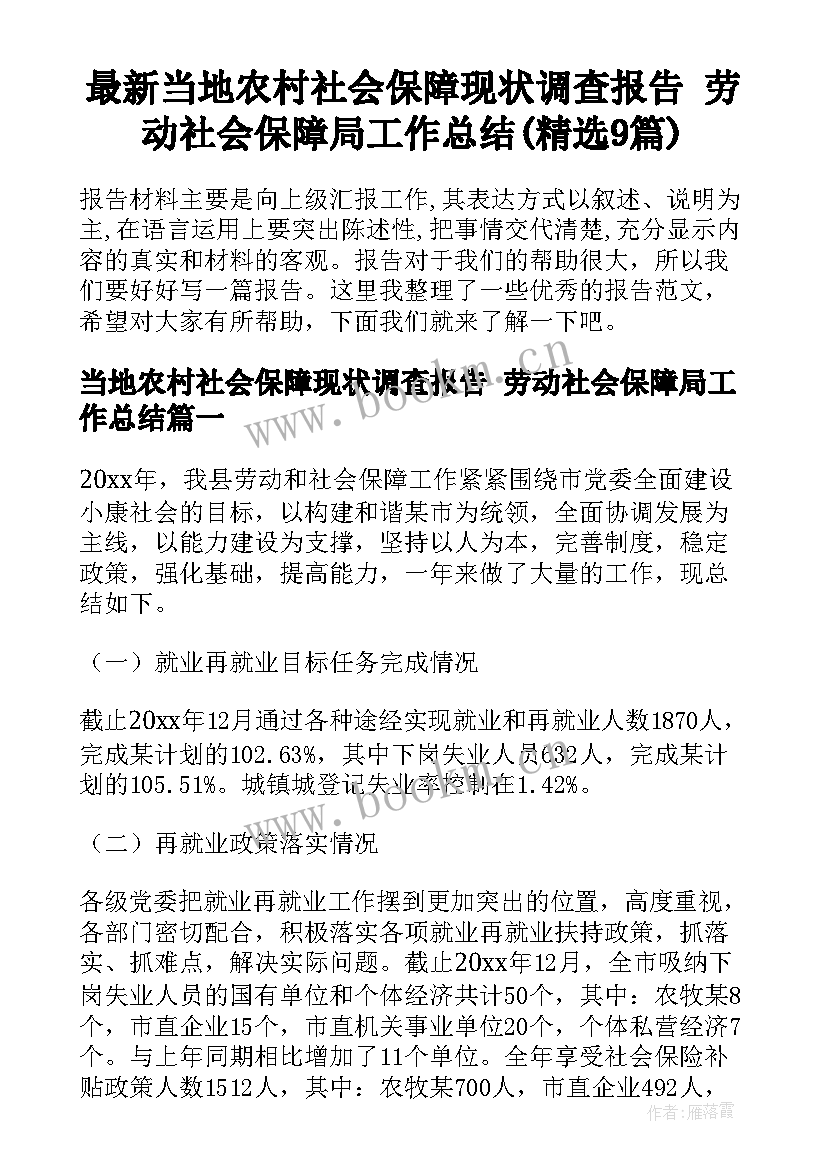 最新当地农村社会保障现状调查报告 劳动社会保障局工作总结(精选9篇)

报告材料主要是向上级汇报工作,其表达方式以叙述、说明为主,在语言运用上要突出陈述性,把事情交代清楚,充分显示内容的真实和材料的客观。报告对于我们的帮助很大，所以我们要好好写一篇报告。这里我整理了一些优秀的报告范文，希望对大家有所帮助，下面我们就来了解一下吧。

当地农村社会保障现状调查报告 劳动社会保障局工作总结篇一

20xx年，我县劳动和社会保障工作紧紧围绕市党委全面建设小康社会的目标，以构建和谐某市为统领，全面协调发展为主线，以能力建设为支撑，坚持以人为本，完善制度，稳定政策，强化基础，提高能力，一年来做了大量的工作，现总结如下。

（一）就业再就业目标任务完成情况

截止20xx年12月通过各种途经实现就业和再就业人数1870人，完成某计划的102.63%，其中下岗失业人员632人，完成某计划的105.51%。城镇城登记失业率控制在1.42%。

（二）再就业政策落实情况

各级党委把就业再就业工作摆到更加突出的位置，高度重视，各部门密切配合，积极落实各项就业再就业扶持政策，抓落实、抓难点，解决实际问题。截止20xx年12月，全市吸纳下岗失业人员的国有单位和个体经济共计50个，其中：农牧某8个，市直企业15个，市直机关事业单位20个，个体私营经济7个。与上年同期相比增加了11个单位。全年享受社会保险补贴政策人数1512人，其中：农牧某700人，市直企业492人，

www.bookm.cn

作者：雁落霞